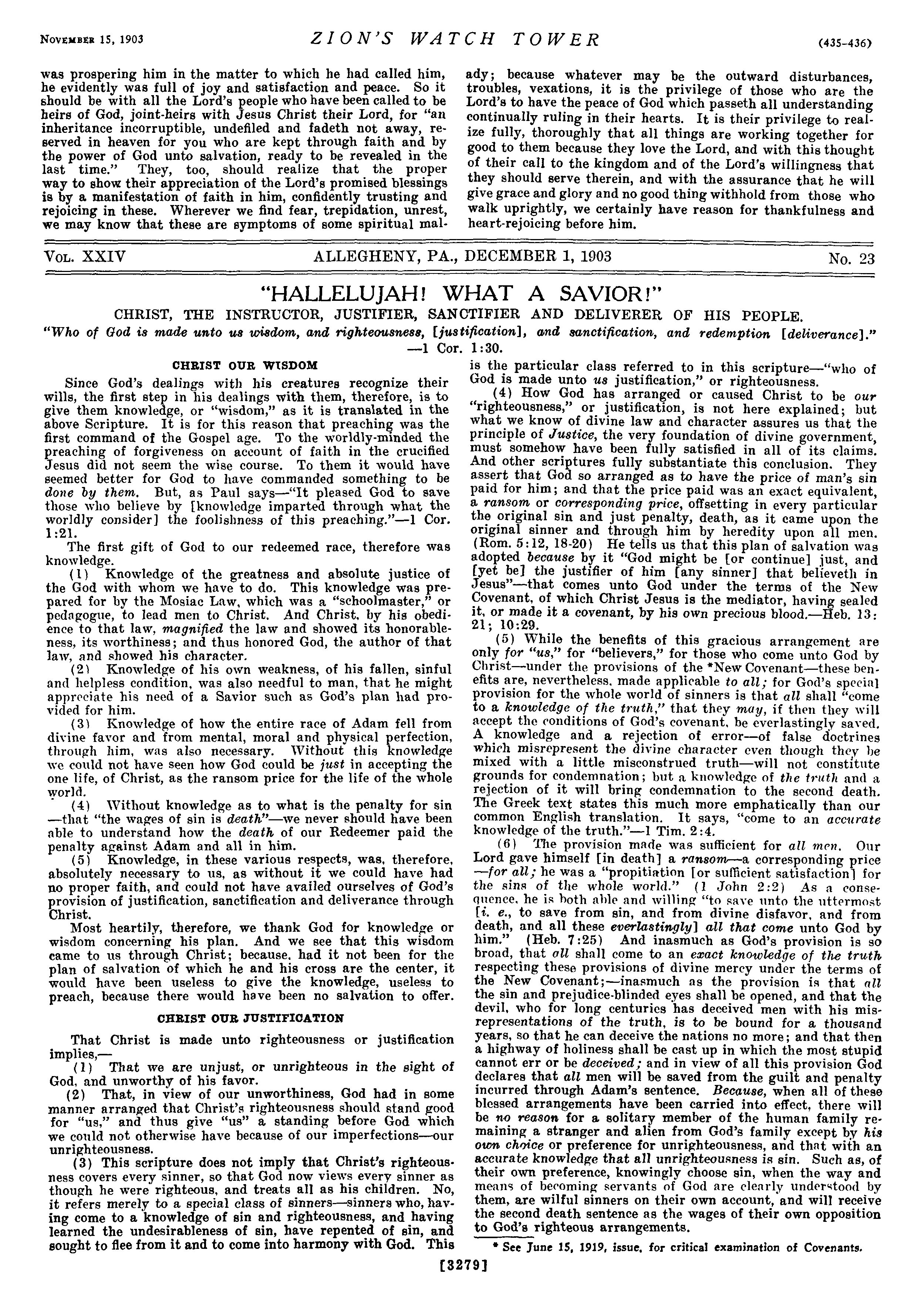 NOVEMBER 15, 1903 ZION'S WATCH TOWER (435-436)

was prospering him in the matter to which he had called him, he evidently was full of joy and satisfaction and peace. So it should be with all the Lord's people who have been called to be heirs of God, joint-heirs with Jesus Christ their Lord, for "an inheritance incorruptible, undefiled and fadeth not away, reserved in heaven for you who are kept through faith and by the power of God unto salvation, ready to be revealed in the last time." They, too, should realize that the proper way to show their appreciation of the Lord's promised blessings is by a manifestation of faith in him, confidently trusting and rejoicing in these. Wherever we find fear, trepidation, unrest, we may know that these are symptoms of some spiritual malady; because whatever may be the outward disturbances, troubles, vexations, it is the privilege of those who are the Lord's to have the peace of God which passeth all understanding continually ruling in their hearts. It is their privilege to realize fully, thoroughly that all things are working together for good to them because they love the Lord, and with this thought of their call to the kingdom and of the Lord's willingness that they should serve therein, and with the assurance that he will give grace and glory and no good thing withhold from those who walk uprightly, we certainly have reason for thankfulness and heart-rejoicing before him.

VOL. XXIV ALLEGHENY, PA., DECEMBER 1, 1903 No. 23

"HALLELUJAH! WHAT A SAVIOR!"

CHRIST, THE INSTRUCTOR, JUSTIFIER, SANCTIFIER AND DELIVERER OF HIS PEOPLE.

"Who of God is made unto us wisdom, and righteousness, [justification], and sanctification, and redemption [deliverance]." —1 Cor. 1:30.

CHRIST OUR WISDOM

Since God's dealings with his creatures recognize their wills, the first step in his dealings with them, therefore, is to give them knowledge, or "wisdom," as it is translated in the above Scripture. It is for this reason that preaching was the first command of the Gospel age. To the worldly-minded the preaching of forgiveness on account of faith in the crucified Jesus did not seem the wise course. To them it would have seemed better for God to have commanded something to be done by them. But, as Paul says—"It pleased God to save those who believe by [knowledge imparted through what the worldly consider] the foolishness of this preaching."—1 Cor. 1:21.

The first gift of God to our redeemed race, therefore was knowledge.

(1) Knowledge of the greatness and absolute justice of the God with whom we have to do. This knowledge was prepared for by the Mosiac Law, which was a "schoolmaster," or pedagogue, to lead men to Christ. And Christ, by his obedience to that law, magnified the law and showed its honorableness, its worthiness; and thus honored God, the author of that law, and showed his character.

(2) Knowledge of his own weakness, of his fallen, sinful and helpless condition, was also needful to man, that he might appreciate his need of a Savior such as God's plan had provided for him.

(3) Knowledge of how the entire race of Adam fell from divine favor and from mental, moral and physical perfection, through him, was also necessary. Without this knowledge we could not have seen how God could be just in accepting the one life, of Christ, as the ransom price for the life of the whole world.

(4) Without knowledge as to what is the penalty for sin —that "the wages of sin is death"—we never should have been able to understand how the death of our Redeemer paid the penalty against Adam and all in him.

(5) Knowledge, in these various respects, was, therefore, absolutely necessary to us, as without it we could have had no proper faith, and could not have availed ourselves of God's provision of justification, sanctification and deliverance through Christ.

Most heartily, therefore, we thank God for knowledge or wisdom concerning his plan. And we see that this wisdom came to us through Christ; because, had it not been for the plan of salvation of which he and his cross are the center, it would have been useless to give the knowledge, useless to preach, because there would have been no salvation to offer.

CHRIST OUR JUSTIFICATION

That Christ is made unto righteousness or justification implies,—

(1) That we are unjust, or unrighteous in the sight of God, and unworthy of his favor.

(2) That, in view of our unworthiness, God had in some manner arranged that Christ's righteousness should stand good for "us," and thus give "us" a standing before God which we could not otherwise have because of our imperfections—our unrighteousness.

(3) This scripture does not imply that Christ's righteousness covers every sinner, so that God now views every sinner as though he were righteous, and treats all as his children. No, it refers merely to a special class of sinners—sinners who, having come to a knowledge of sin and righteousness, and having learned the undesirableness of sin, have repented of sin, and sought to flee from it and to come into harmony with God. This is the particular class referred to in this scripture—"who of God is made unto us justification," or righteousness.

(4) How God has arranged or caused Christ to be our "righteousness," or justification, is not here explained; but what we know of divine law and character assures us that the principle of Justice, the very foundation of divine government, must somehow have been fully satisfied in all of its claims. And other scriptures fully substantiate this conclusion. They assert that God so arranged as to have the price of man's sin paid for him; and that the price paid was an exact equivalent, a ransom or corresponding price, offsetting in every particular the original sin and just penalty, death, as it came upon the original sinner and through him by heredity upon all men. (Rom. 5:12, 18-20) He tells us that this plan of salvation was adopted because by it "God might be [or continue] just, and [yet be] the justifier of him [any sinner] that believeth in Jesus"—that comes unto God under the terms of the New Covenant, of which Christ Jesus is the mediator, having sealed it, or made it a covenant, by his own precious blood.—Heb. 13:21; 10:29.

(5) While the benefits of this gracious arrangement are only for "us," for "believers," for those who come unto God by Christ—under the provisions of the *New Covenant—these benefits are, nevertheless, made applicable to all; for God's special provision for the whole world of sinners is that all shall "come to a knowledge of the truth," that they may, if then they will accept the conditions of God's covenant, be everlastingly saved. A knowledge and a rejection of error—of false doctrines which misrepresent the divine character even though they be mixed with a little misconstrued truth—will not constitute grounds for condemnation; but a knowledge of the truth and a rejection of it will bring condemnation to the second death. The Greek text states this much more emphatically than our common English translation. It says, "come to an accurate knowledge of the truth."—1 Tim. 2:4.

(6) The provision made was sufficient for all men. Our Lord gave himself [in death] a ransom—a corresponding price —for all; he was a "propitiation [or sufficient satisfaction] for the sins of the whole world." (1 John 2:2) As a consequence, he is both able and willing "to save unto the uttermost [i. e., to save from sin, and from divine disfavor, and from death, and all these everlastingly] all that come unto God by him." (Heb. 7:25) And inasmuch as God's provision is so broad, that all shall come to an exact knowledge of the truth respecting these provisions of divine mercy under the terms of the New Covenant;—inasmuch as the provision is that all the sin and prejudice-blinded eyes shall be opened, and that the devil, who for long centuries has deceived men with his misrepresentations of the truth, is to be bound for a thousand years, so that he can deceive the nations no more; and that then a highway of holiness shall be cast up in which the most stupid cannot err or be deceived; and in view of all this provision God declares that all men will be saved from the guilt and penalty incurred through Adam's sentence. Because, when all of these blessed arrangements have been carried into effect, there will be no reason for a solitary member of the human family remaining a stranger and alien from God's family except by his own choice or preference for unrighteousness, and that with an accurate knowledge that all unrighteousness is sin. Such as, of their own preference, knowingly choose sin, when the way and means of becoming servants of God are clearly understood by them, are wilful sinners on their own account, and will receive the second death sentence as the wages of their own opposition to God's righteous arrangements.

* See June 15, 1919, issue, for critical examination of Covenants.

[3279]